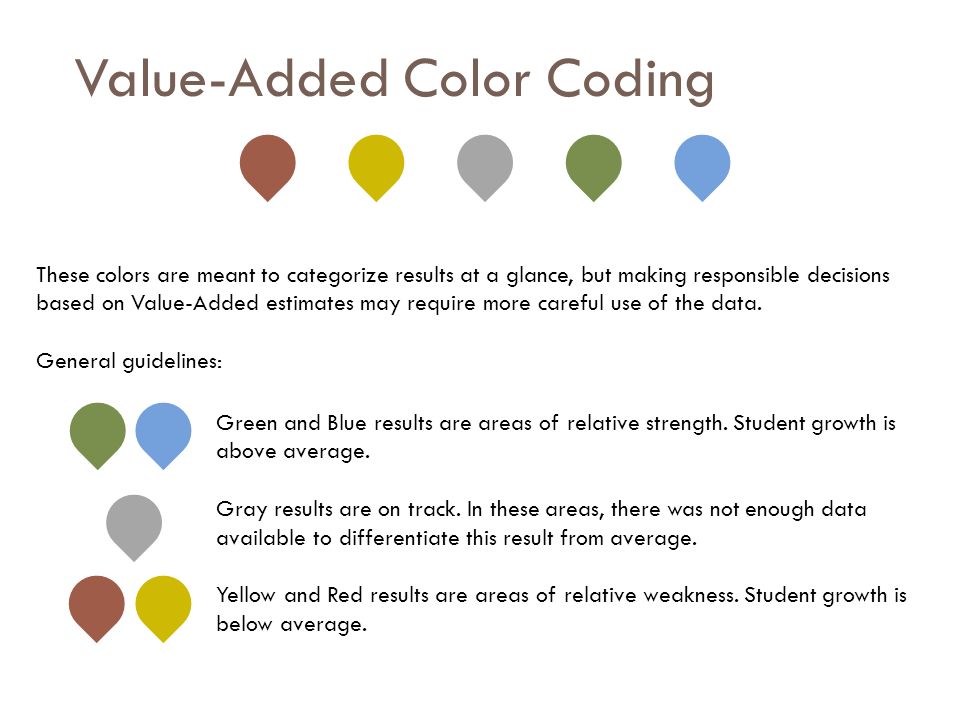 Value-Added Color Coding

These colors are meant to categorize results at a glance, but making responsible decisions based on Value-Added estimates may require more careful use of the data.

General guidelines:

Green and Blue results are areas of relative strength. Student growth is above average.

Gray results are on track. In these areas, there was not enough data available to differentiate this result from average.

Yellow and Red results are areas of relative weakness. Student growth is below average.